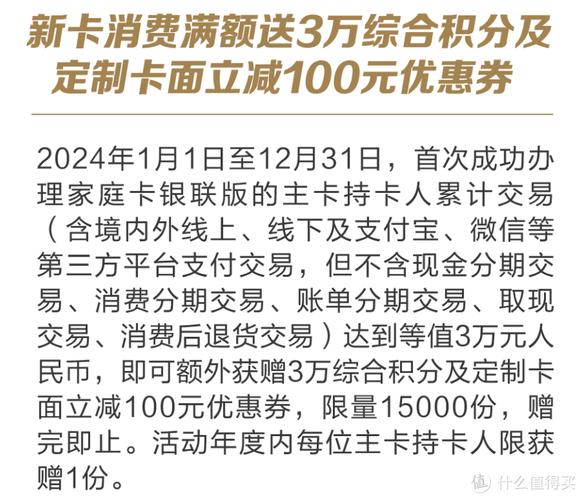 新卡消费满额送3万综合积分及定制卡面立减100元优惠券

2024年1月1日至12月31日，首次成功办理家庭卡银联版的主卡持卡人累计交易（含境内外线上、线下及支付宝、微信等第三方平台支付交易，但不含现金分期交易、消费分期交易、账单分期交易、取现交易、消费后退货交易）达到等值3万元人民币，即可额外获赠3万综合积分及定制卡面立减100元优惠券，限量15000份，赠完即止。活动年度内每位主卡持卡人限获赠1份。

值 什么值得买